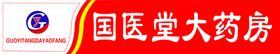 GY
GUOYITANGDAYAOFANG
国医堂大药房